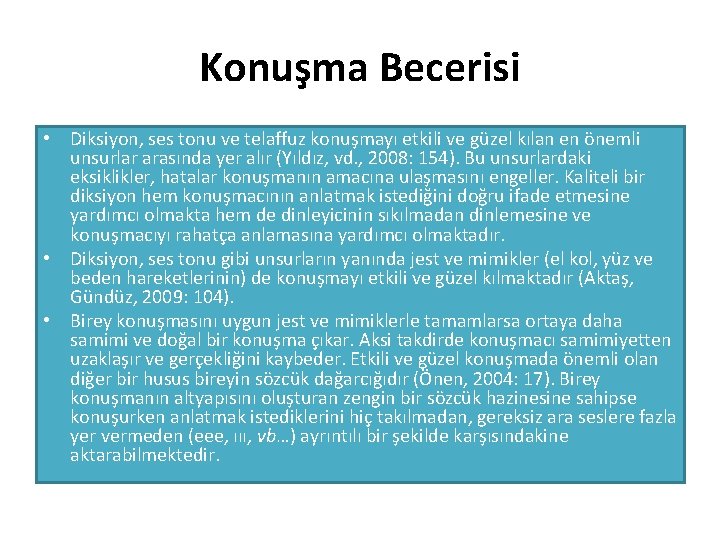 Konuşma Becerisi

• Diksiyon, ses tonu ve telaffuz konuşmayı etkili ve güzel kılan en önemli unsurlar arasında yer alır (Yıldız, vd., 2008: 154). Bu unsurlardaki eksiklikler, hatalar konuşmanın amacına ulaşmasını engeller. Kaliteli bir diksiyon hem konuşmacının anlatmak istediğini doğru ifade etmesine yardımcı olmakta hem de dinleyicinin sıkılmadan dinlemesine ve konuşmacıyı rahatça anlamasına yardımcı olmaktadır.

• Diksiyon, ses tonu gibi unsurların yanında jest ve mimikler (el kol, yüz ve beden hareketlerinin) de konuşmayı etkili ve güzel kılmaktadır (Aktaş, Gündüz, 2009: 104).

• Birey konuşmasını uygun jest ve mimiklerle tamamlarsa ortaya daha samimi ve doğal bir konuşma çıkar. Aksi takdirde konuşmacı samimiyetten uzaklaşır ve gerçekliğini kaybeder. Etkili ve güzel konuşmada önemli olan diğer bir husus bireyin sözcük dağarcığıdır (Önen, 2004: 17). Birey konuşmanın altyapısını oluşturan zengin bir sözcük hazinesine sahipse konuşurken anlatmak istediklerini hiç takılmadan, gereksiz ara seslere fazla yer vermeden (eee, ııı, vb…) ayrıntılı bir şekilde karşısındakine aktarabilmektedir.